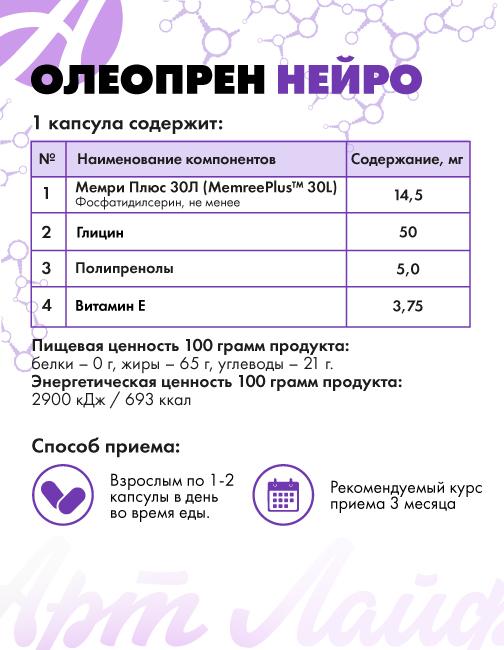 ОЛЕОПРЕН НЕЙРО

1 капсула содержит:

| № | Наименование компонентов | Содержание, мг |
|---|---|---|
| 1 | Мемри Плюс 30Л (MemreePlus™ 30L) Фосфатидилсерин, не менее | 14,5 |
| 2 | Глицин | 50 |
| 3 | Полипренолы | 5,0 |
| 4 | Витамин Е | 3,75 |

Пищевая ценность 100 грамм продукта:
белки – 0 г, жиры – 65 г, углеводы – 21 г.
Энергетическая ценность 100 грамм продукта:
2900 кДж / 693 ккал

Способ приема:

Взрослым по 1-2 капсулы в день во время еды.

Рекомендуемый курс приема 3 месяца

Арт Лайф